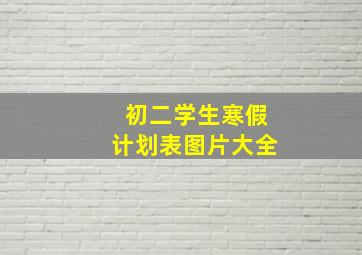 初二学生寒假
计划表图片大全